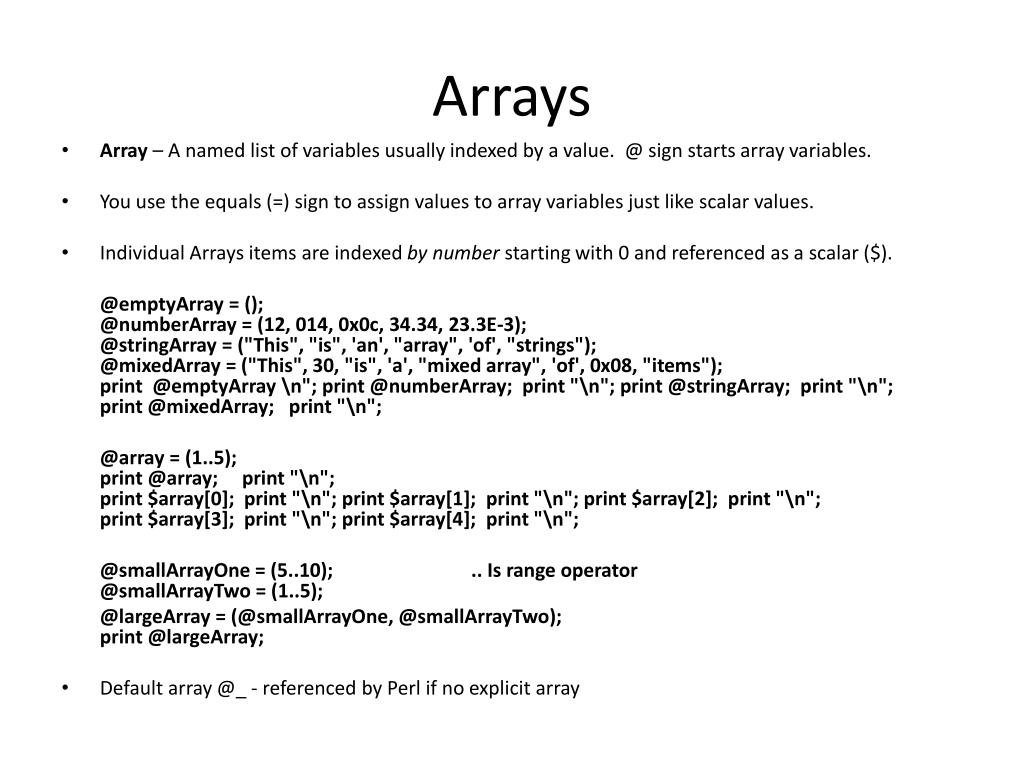 Arrays

• Array – A named list of variables usually indexed by a value. @ sign starts array variables.

• You use the equals (=) sign to assign values to array variables just like scalar values.

• Individual Arrays items are indexed by number starting with 0 and referenced as a scalar ($).

@emptyArray = ();
@numberArray = (12, 014, 0x0c, 34.34, 23.3E-3);
@stringArray = ("This", "is", 'an', "array", 'of', "strings");
@mixedArray = ("This", 30, "is", 'a', "mixed array", 'of', 0x08, "items");
print @emptyArray \n"; print @numberArray; print "\n"; print @stringArray; print "\n";
print @mixedArray; print "\n";

@array = (1..5);
print @array; print "\n";
print $array[0]; print "\n"; print $array[1]; print "\n"; print $array[2]; print "\n";
print $array[3]; print "\n"; print $array[4]; print "\n";

@smallArrayOne = (5..10); .. Is range operator
@smallArrayTwo = (1..5);
@largeArray = (@smallArrayOne, @smallArrayTwo);
print @largeArray;

• Default array @_ - referenced by Perl if no explicit array